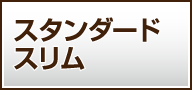 スタンダード
スリム